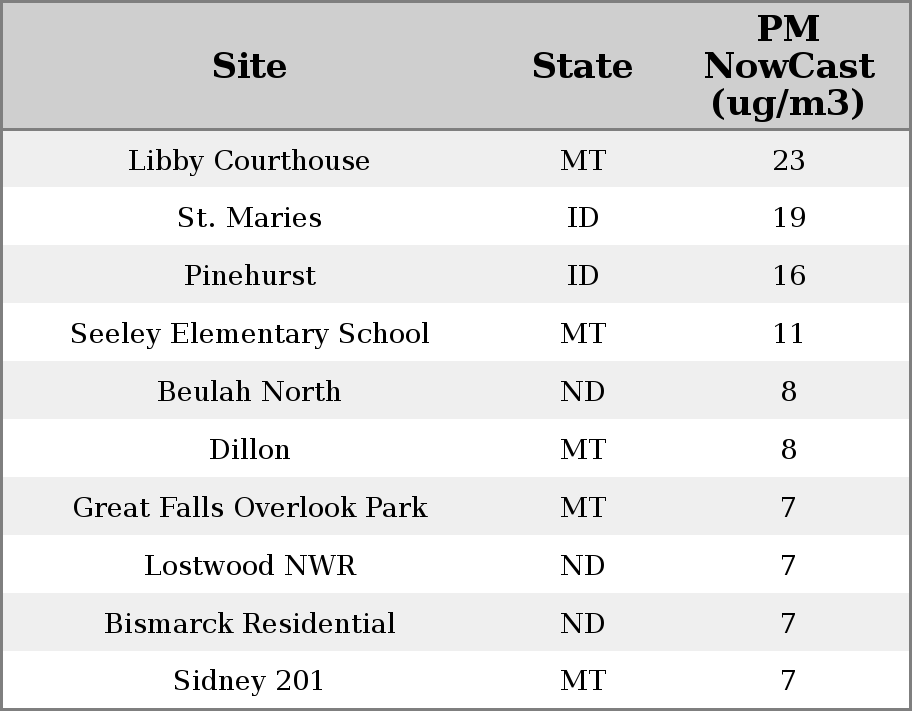 | Site | State | PM NowCast (ug/m3) |
|---|---|---|
| Libby Courthouse | MT | 23 |
| St. Maries | ID | 19 |
| Pinehurst | ID | 16 |
| Seeley Elementary School | MT | 11 |
| Beulah North | ND | 8 |
| Dillon | MT | 8 |
| Great Falls Overlook Park | MT | 7 |
| Lostwood NWR | ND | 7 |
| Bismarck Residential | ND | 7 |
| Sidney 201 | MT | 7 |